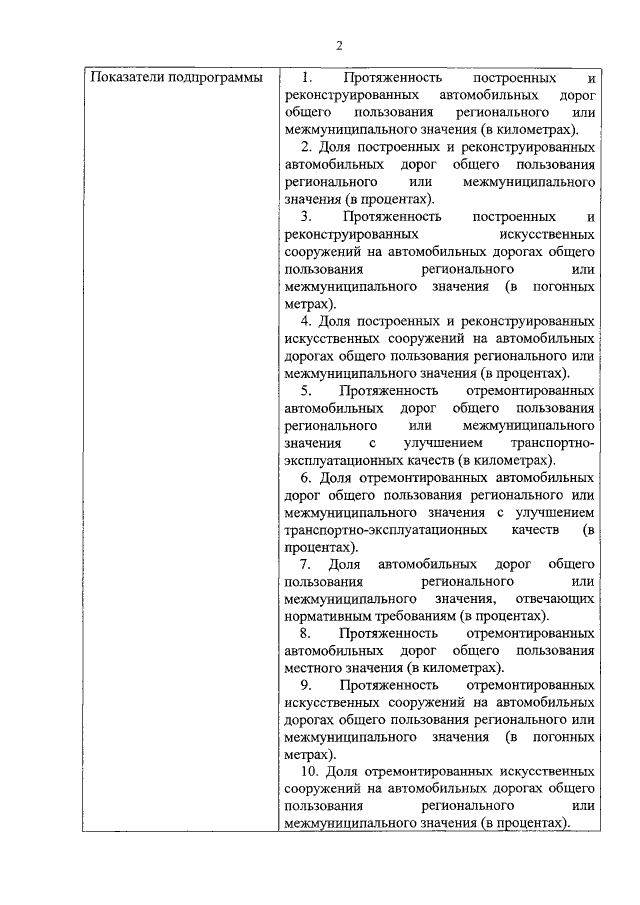 2

| Показатели подпрограммы | 1. Протяженность построенных и реконструированных автомобильных дорог общего пользования регионального или межмуниципального значения (в километрах).<br>2. Доля построенных и реконструированных автомобильных дорог общего пользования регионального или межмуниципального значения (в процентах).<br>3. Протяженность построенных и реконструированных искусственных сооружений на автомобильных дорогах общего пользования регионального или межмуниципального значения (в погонных метрах).<br>4. Доля построенных и реконструированных искусственных сооружений на автомобильных дорогах общего пользования регионального или межмуниципального значения (в процентах).<br>5. Протяженность отремонтированных автомобильных дорог общего пользования регионального или межмуниципального значения с улучшением транспортно-эксплуатационных качеств (в километрах).<br>6. Доля отремонтированных автомобильных дорог общего пользования регионального или межмуниципального значения с улучшением транспортно-эксплуатационных качеств (в процентах).<br>7. Доля автомобильных дорог общего пользования регионального или межмуниципального значения, отвечающих нормативным требованиям (в процентах).<br>8. Протяженность отремонтированных автомобильных дорог общего пользования местного значения (в километрах).<br>9. Протяженность отремонтированных искусственных сооружений на автомобильных дорогах общего пользования регионального или межмуниципального значения (в погонных метрах).<br>10. Доля отремонтированных искусственных сооружений на автомобильных дорогах общего пользования регионального или межмуниципального значения (в процентах). |
|---|---|